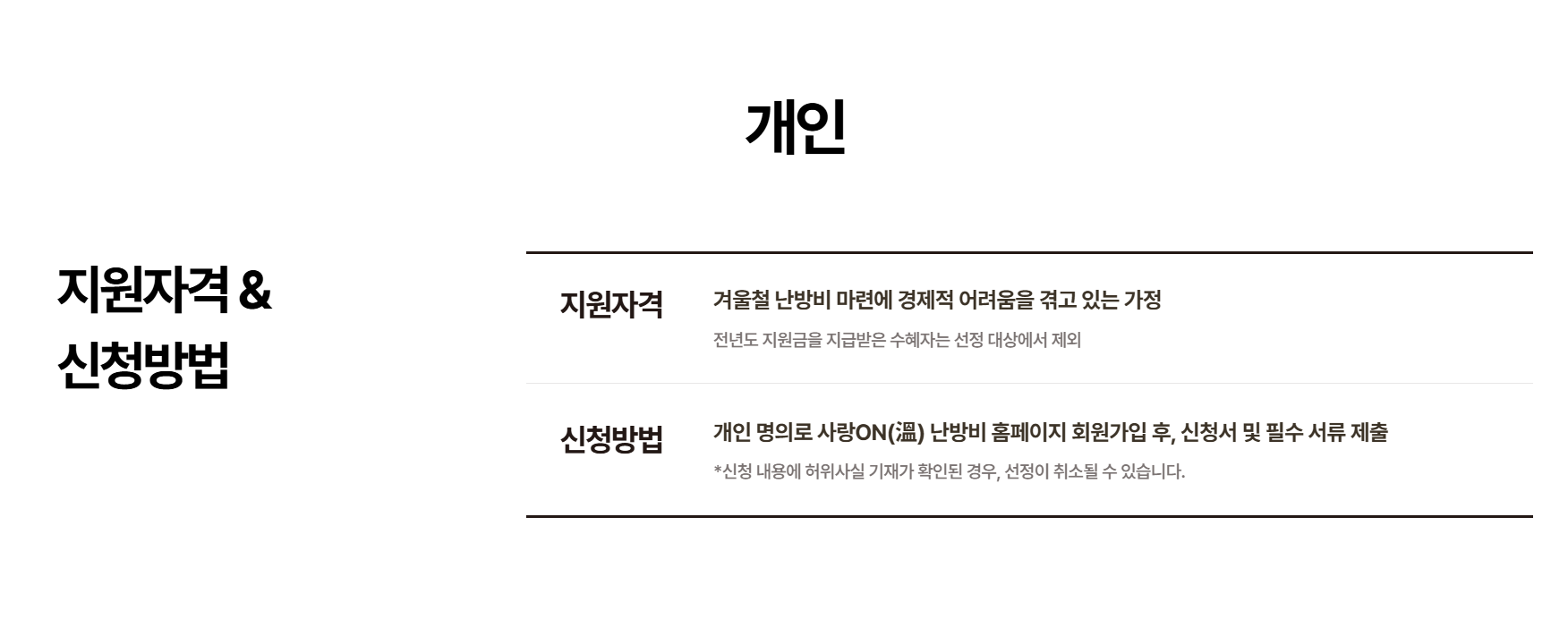 개인

지원자격 &
신청방법

지원자격

겨울철 난방비 마련에 경제적 어려움을 겪고 있는 가정

전년도 지원금을 지급받은 수혜자는 선정 대상에서 제외

신청방법

개인 명의로 사랑ON(溫) 난방비 홈페이지 회원가입 후, 신청서 및 필수 서류 제출

*신청 내용에 허위사실 기재가 확인된 경우, 선정이 취소될 수 있습니다.